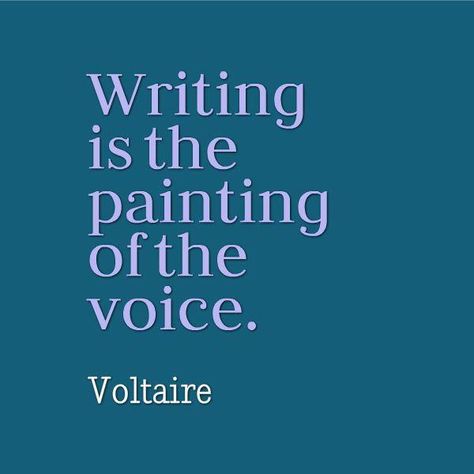 Writing is the painting of the voice.

Voltaire